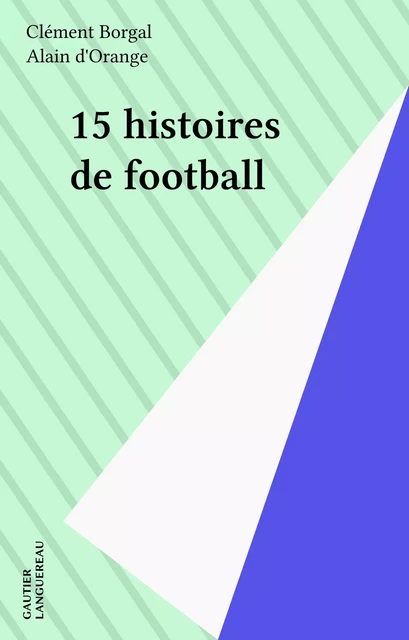 Clément Borgal
Alain d'Orange

15 histoires de football

GAUTIER
LANGUEREAU